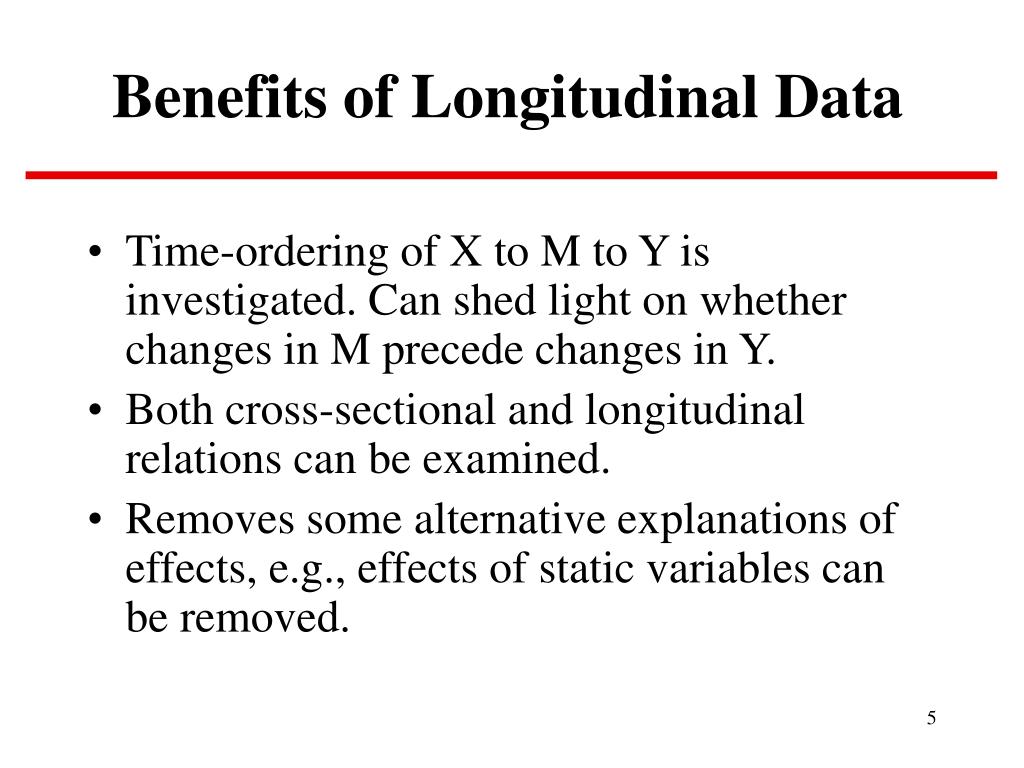 Benefits of Longitudinal Data

• Time-ordering of X to M to Y is investigated. Can shed light on whether changes in M precede changes in Y.
• Both cross-sectional and longitudinal relations can be examined.
• Removes some alternative explanations of effects, e.g., effects of static variables can be removed.

5